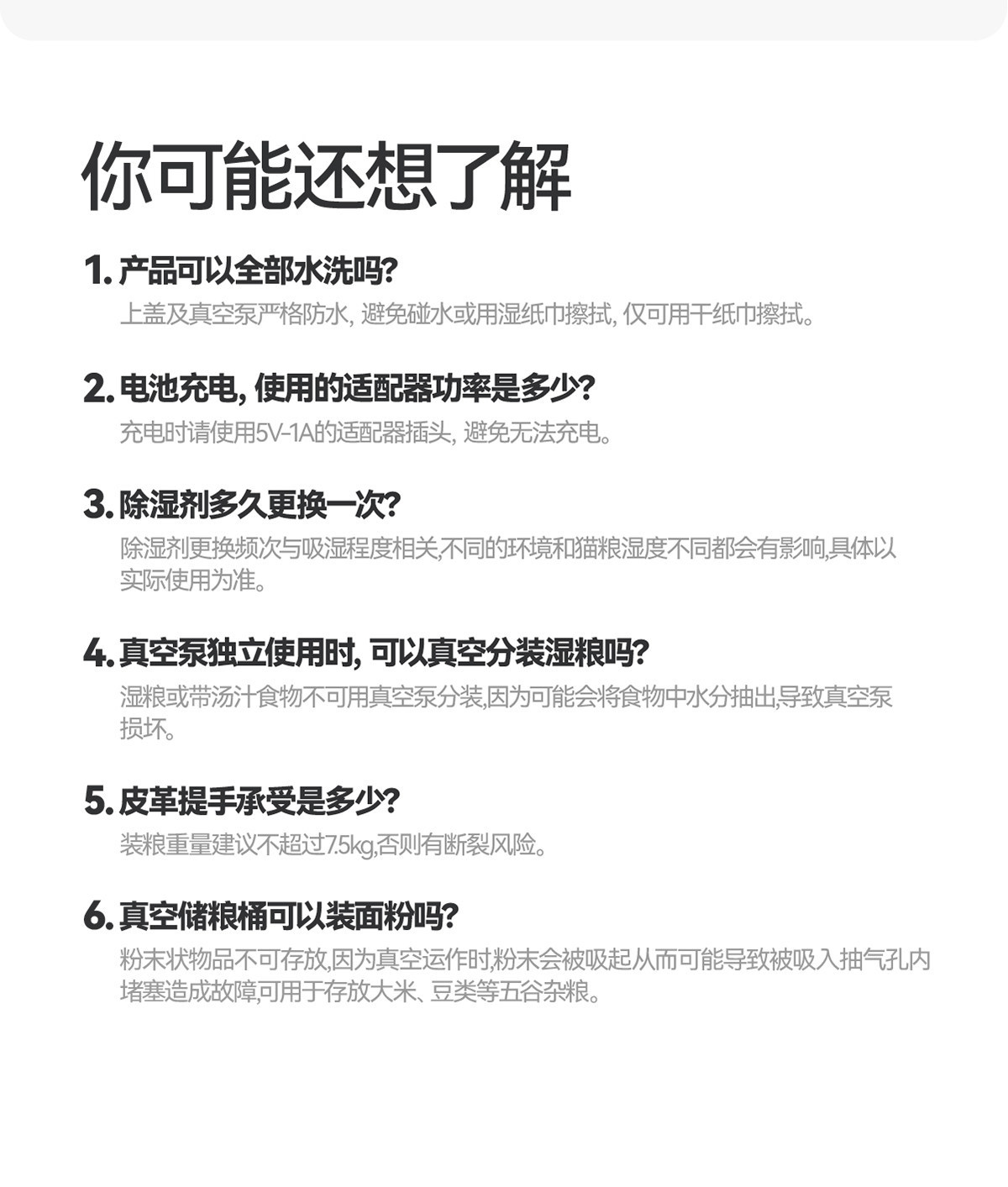 你可能还想了解

1. 产品可以全部水洗吗?
上盖及真空泵严格防水, 避免碰水或用湿纸巾擦拭, 仅可用干纸巾擦拭。

2. 电池充电, 使用的适配器功率是多少?
充电时请使用5V-1A的适配器插头, 避免无法充电。

3. 除湿剂多久更换一次?
除湿剂更换频次与吸湿程度相关,不同的环境和猫粮湿度不同都会有影响,具体以实际使用为准。

4. 真空泵独立使用时, 可以真空分装湿粮吗?
湿粮或带汤汁食物不可用真空泵分装,因为可能会将食物中水分抽出,导致真空泵损坏。

5. 皮革提手承受是多少?
装粮重量建议不超过7.5kg,否则有断裂风险。

6. 真空储粮桶可以装面粉吗?
粉末状物品不可存放,因为真空运作时,粉末会被吸起从而可能导致被吸入抽气孔内堵塞造成故障,可用于存放大米、豆类等五谷杂粮。